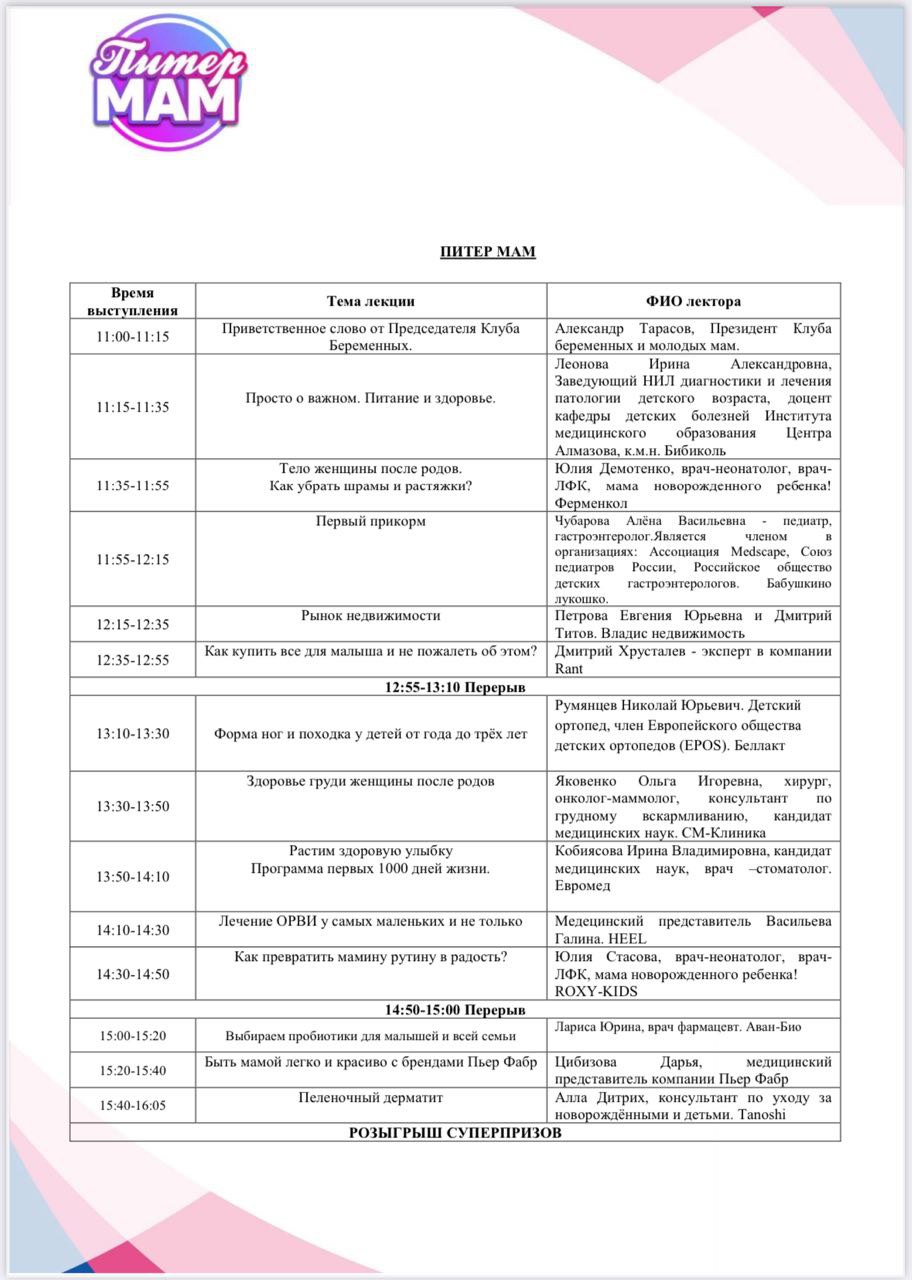 Питер МАМ

ПИТЕР МАМ

| Время выступления | Тема лекции | ФИО лектора |
|---|---|---|
| 11:00-11:15 | Приветственное слово от Председателя Клуба Беременных. | Александр Тарасов, Президент Клуба беременных и молодых мам. |
| 11:15-11:35 | Просто о важном. Питание и здоровье. | Леонова Ирина Александровна, Заведующий НИЛ диагностики и лечения патологии детского возраста, доцент кафедры детских болезней Института медицинского образования Центра Алмазова, к.м.н. Бибиколь |
| 11:35-11:55 | Тело женщины после родов. Как убрать шрамы и растяжки? | Юлия Демотенко, врач-неонатолог, врач-ЛФК, мама новорожденного ребенка! Ферменкол |
| 11:55-12:15 | Первый прикорм | Чубарова Алёна Васильевна - педиатр, гастроэнтеролог.Является членом в организациях: Ассоциация Medscape, Союз педиатров России, Российское общество детских гастроэнтерологов. Бабушкино лукошко. |
| 12:15-12:35 | Рынок недвижимости | Петрова Евгения Юрьевна и Дмитрий Титов. Владис недвижимость |
| 12:35-12:55 | Как купить все для малыша и не пожалеть об этом? | Дмитрий Хрусталев - эксперт в компании Rant |
| 12:55-13:10 Перерыв | | |
| 13:10-13:30 | Форма ног и походка у детей от года до трёх лет | Румянцев Николай Юрьевич. Детский ортопед, член Европейского общества детских ортопедов (EPOS). Беллакт |
| 13:30-13:50 | Здоровье груди женщины после родов | Яковенко Ольга Игоревна, хирург, онколог-маммолог, консультант по грудному вскармливанию, кандидат медицинских наук. СМ-Клиника |
| 13:50-14:10 | Растим здоровую улыбку Программа первых 1000 дней жизни. | Кобиясова Ирина Владимировна, кандидат медицинских наук, врач –стоматолог. Евромед |
| 14:10-14:30 | Лечение ОРВИ у самых маленьких и не только | Медецинский представитель Васильева Галина. HEEL |
| 14:30-14:50 | Как превратить мамину рутину в радость? | Юлия Стасова, врач-неонатолог, врач-ЛФК, мама новорожденного ребенка! ROXY-KIDS |
| 14:50-15:00 Перерыв | | |
| 15:00-15:20 | Выбираем пробиотики для малышей и всей семьи | Лариса Юрина, врач фармацевт. Аван-Био |
| 15:20-15:40 | Быть мамой легко и красиво с брендами Пьер Фабр | Цибизова Дарья, медицинский представитель компании Пьер Фабр |
| 15:40-16:05 | Пеленочный дерматит | Алла Дитрих, консультант по уходу за новорождёнными и детьми. Tanoshi |
| РОЗЫГРЫШ СУПЕРПРИЗОВ | | |